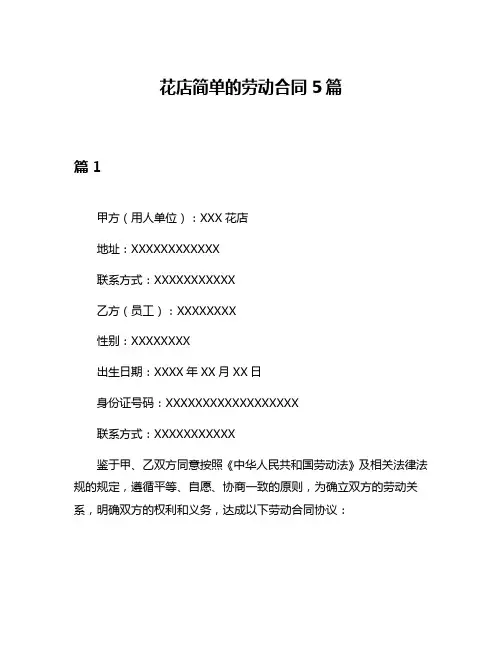 花店简单的劳动合同 5 篇

篇 1

甲方（用人单位）：XXX 花店

地址：XXXXXXXXXXXX

联系方式：XXXXXXXXXXX

乙方（员工）：XXXXXXXX

性别：XXXXXXXX

出生日期：XXXX 年 XX 月 XX 日

身份证号码：XXXXXXXXXXXXXXXXXX

联系方式：XXXXXXXXXXX

鉴于甲、乙双方同意按照《中华人民共和国劳动法》及相关法律法规的规定，遵循平等、自愿、协商一致的原则，为确立双方的劳动关系，明确双方的权利和义务，达成以下劳动合同协议：